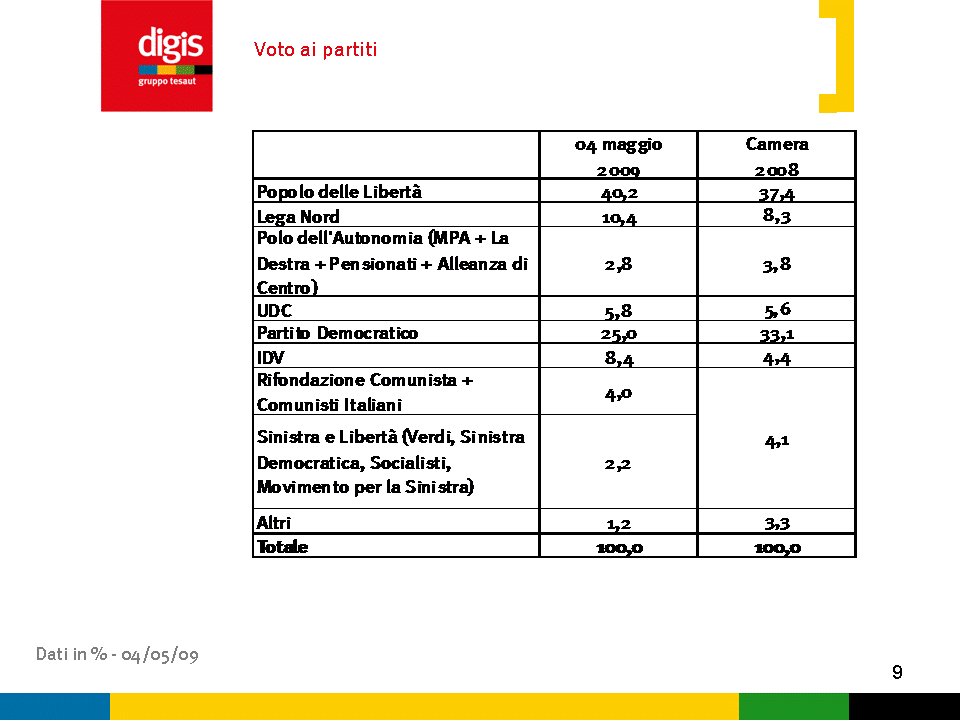 digis
gruppo tesaut

Voto ai partiti

| | 04 maggio 2009 | Camera 2008 |
|---|---|---|
| Popolo delle Libertà | 40,2 | 37,4 |
| Lega Nord | 10,4 | 8,3 |
| Polo dell'Autonomia (MPA + La Destra + Pensionati + Alleanza di Centro) | 2,8 | 3,8 |
| UDC | 5,8 | 5,6 |
| Partito Democratico | 25,0 | 33,1 |
| IDV | 8,4 | 4,4 |
| Rifondazione Comunista + Comunisti Italiani | 4,0 | 4,1 |
| Sinistra e Libertà (Verdi, Sinistra Democratica, Socialisti, Movimento per la Sinistra) | 2,2 | |
| Altri | 1,2 | 3,3 |
| Totale | 100,0 | 100,0 |

Dati in % - 04/05/09

9